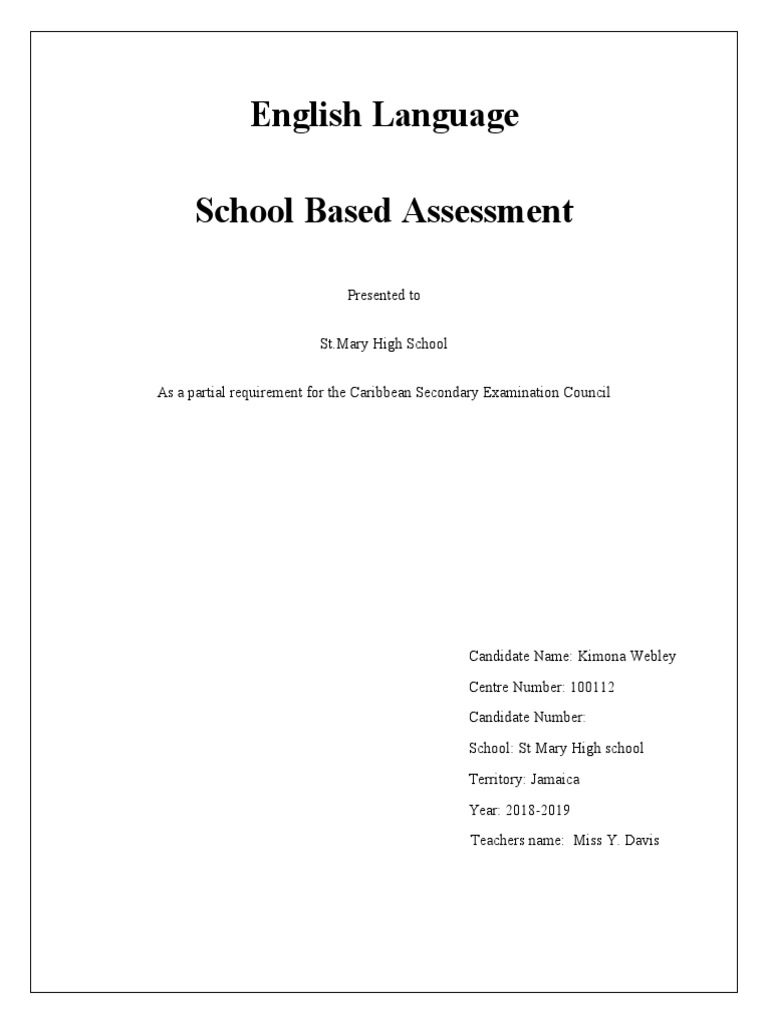 English Language

School Based Assessment

Presented to

St.Mary High School

As a partial requirement for the Caribbean Secondary Examination Council

Candidate Name: Kimona Webley

Centre Number: 100112

Candidate Number:

School: St Mary High school

Territory: Jamaica

Year: 2018-2019

Teachers name: Miss Y. Davis